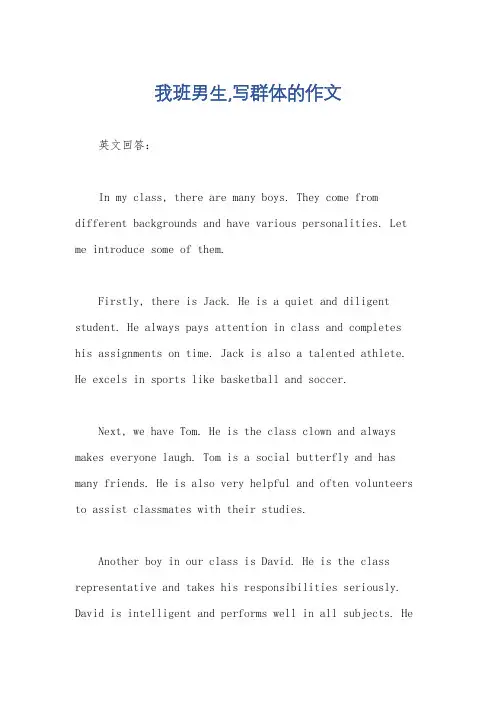 我班男生,写群体的作文

英文回答：

In my class, there are many boys. They come from different backgrounds and have various personalities. Let me introduce some of them.

Firstly, there is Jack. He is a quiet and diligent student. He always pays attention in class and completes his assignments on time. Jack is also a talented athlete. He excels in sports like basketball and soccer.

Next, we have Tom. He is the class clown and always makes everyone laugh. Tom is a social butterfly and has many friends. He is also very helpful and often volunteers to assist classmates with their studies.

Another boy in our class is David. He is the class representative and takes his responsibilities seriously. David is intelligent and performs well in all subjects. He